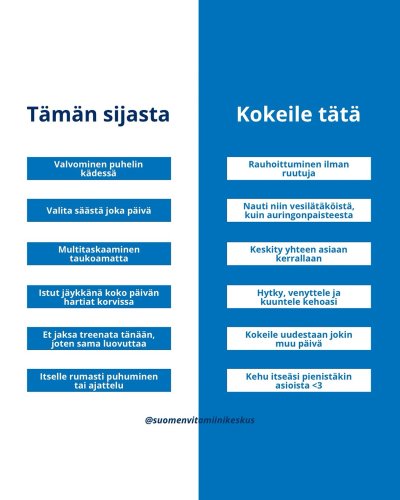 Tämän sijasta

Valvominen puhelin kädessä

Valita säästä joka päivä

Multitaskaaminen taukoamatta

Istut jäykkänä koko päivän hartiat korvissa

Et jaksa treenata tänään, joten sama luovuttaa

Itselle rumasti puhuminen tai ajattelu

Kokeile tätä

Rauhoittuminen ilman ruutuja

Nauti niin vesilätäköistä, kuin auringonpaisteesta

Keskity yhteen asiaan kerrallaan

Hytky, venyttele ja kuuntele kehoasi

Kokeile uudestaan jokin muu päivä

Kehu itseäsi pienistäkin asioista <3

@suomenvitamiinikeskus